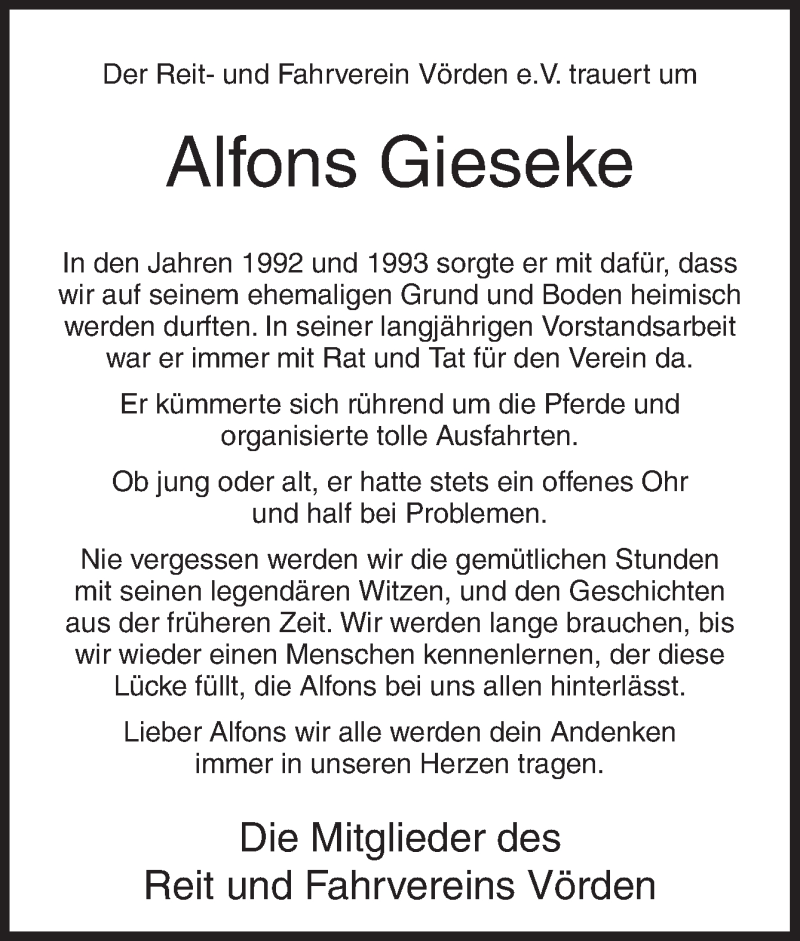 Der Reit- und Fahrverein Vörden e.V. trauert um

Alfons Gieseke

In den Jahren 1992 und 1993 sorgte er mit dafür, dass wir auf seinem ehemaligen Grund und Boden heimisch werden durften. In seiner langjährigen Vorstandsarbeit war er immer mit Rat und Tat für den Verein da.

Er kümmerte sich rührend um die Pferde und organisierte tolle Ausfahrten.

Ob jung oder alt, er hatte stets ein offenes Ohr und half bei Problemen.

Nie vergessen werden wir die gemütlichen Stunden mit seinen legendären Witzen, und den Geschichten aus der früheren Zeit. Wir werden lange brauchen, bis wir wieder einen Menschen kennenlernen, der diese Lücke füllt, die Alfons bei uns allen hinterlässt.

Lieber Alfons wir alle werden dein Andenken immer in unseren Herzen tragen.

Die Mitglieder des
Reit und Fahrvereins Vörden